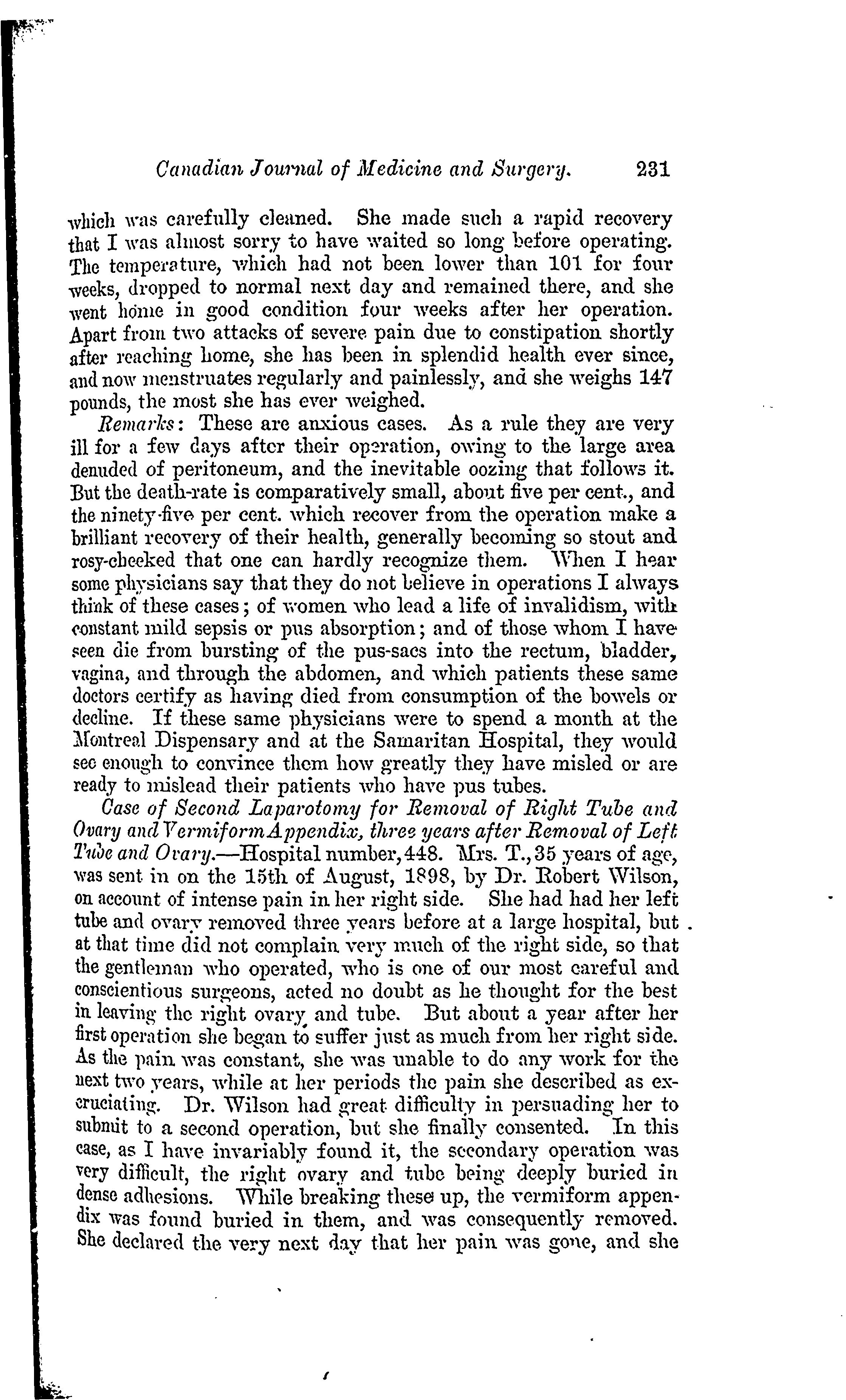 Canadian Journal of Medicine and Surgery. 231

which was carefully cleaned. She made such a rapid recovery that I was almost sorry to have waited so long before operating. The temperature, which had not been lower than 101 for four weeks, dropped to normal next day and remained there, and she went home in good condition four weeks after her operation. Apart from two attacks of severe pain due to constipation shortly after reaching home, she has been in splendid health ever since, and now menstruates regularly and painlessly, and she weighs 147 pounds, the most she has ever weighed.

Remarks: These are anxious cases. As a rule they are very ill for a few days after their operation, owing to the large area denuded of peritoneum, and the inevitable oozing that follows it. But the death-rate is comparatively small, about five per cent., and the ninety-five per cent. which recover from the operation make a brilliant recovery of their health, generally becoming so stout and rosy-cheeked that one can hardly recognize them. When I hear some physicians say that they do not believe in operations I always think of these cases; of women who lead a life of invalidism, with constant mild sepsis or pus absorption; and of those whom I have seen die from bursting of the pus-sacs into the rectum, bladder, vagina, and through the abdomen, and which patients these same doctors certify as having died from consumption of the bowels or decline. If these same physicians were to spend a month at the Montreal Dispensary and at the Samaritan Hospital, they would see enough to convince them how greatly they have misled or are ready to mislead their patients who have pus tubes.

Case of Second Laparotomy for Removal of Right Tube and Ovary and Vermiform Appendix, three years after Removal of Left Tube and Ovary.—Hospital number, 448. Mrs. T., 35 years of age, was sent in on the 15th of August, 1898, by Dr. Robert Wilson, on account of intense pain in her right side. She had had her left tube and ovary removed three years before at a large hospital, but at that time did not complain very much of the right side, so that the gentleman who operated, who is one of our most careful and conscientious surgeons, acted no doubt as he thought for the best in leaving the right ovary and tube. But about a year after her first operation she began to suffer just as much from her right side. As the pain was constant, she was unable to do any work for the next two years, while at her periods the pain she described as excruciating. Dr. Wilson had great difficulty in persuading her to submit to a second operation, but she finally consented. In this case, as I have invariably found it, the secondary operation was very difficult, the right ovary and tube being deeply buried in dense adhesions. While breaking these up, the vermiform appendix was found buried in them, and was consequently removed. She declared the very next day that her pain was gone, and she